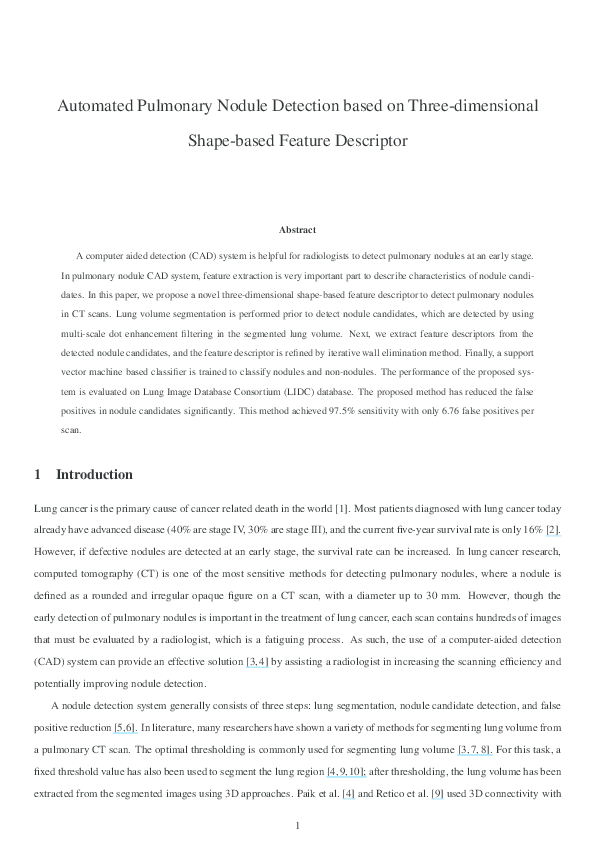 Automated Pulmonary Nodule Detection based on Three-dimensional Shape-based Feature Descriptor

Abstract

A computer aided detection (CAD) system is helpful for radiologists to detect pulmonary nodules at an early stage. In pulmonary nodule CAD system, feature extraction is very important part to describe characteristics of nodule candidates. In this paper, we propose a novel three-dimensional shape-based feature descriptor to detect pulmonary nodules in CT scans. Lung volume segmentation is performed prior to detect nodule candidates, which are detected by using multi-scale dot enhancement filtering in the segmented lung volume. Next, we extract feature descriptors from the detected nodule candidates, and the feature descriptor is refined by iterative wall elimination method. Finally, a support vector machine based classifier is trained to classify nodules and non-nodules. The performance of the proposed system is evaluated on Lung Image Database Consortium (LIDC) database. The proposed method has reduced the false positives in nodule candidates significantly. This method achieved 97.5% sensitivity with only 6.76 false positives per scan.

1 Introduction

Lung cancer is the primary cause of cancer related death in the world [1]. Most patients diagnosed with lung cancer today already have advanced disease (40% are stage IV, 30% are stage III), and the current five-year survival rate is only 16% [2]. However, if defective nodules are detected at an early stage, the survival rate can be increased. In lung cancer research, computed tomography (CT) is one of the most sensitive methods for detecting pulmonary nodules, where a nodule is defined as a rounded and irregular opaque figure on a CT scan, with a diameter up to 30 mm. However, though the early detection of pulmonary nodules is important in the treatment of lung cancer, each scan contains hundreds of images that must be evaluated by a radiologist, which is a fatiguing process. As such, the use of a computer-aided detection (CAD) system can provide an effective solution [3, 4] by assisting a radiologist in increasing the scanning efficiency and potentially improving nodule detection.

A nodule detection system generally consists of three steps: lung segmentation, nodule candidate detection, and false positive reduction [5, 6]. In literature, many researchers have shown a variety of methods for segmenting lung volume from a pulmonary CT scan. The optimal thresholding is commonly used for segmenting lung volume [3, 7, 8]. For this task, a fixed threshold value has also been used to segment the lung region [4, 9, 10]; after thresholding, the lung volume has been extracted from the segmented images using 3D approaches. Paik et al. [4] and Retico et al. [9] used 3D connectivity with

1